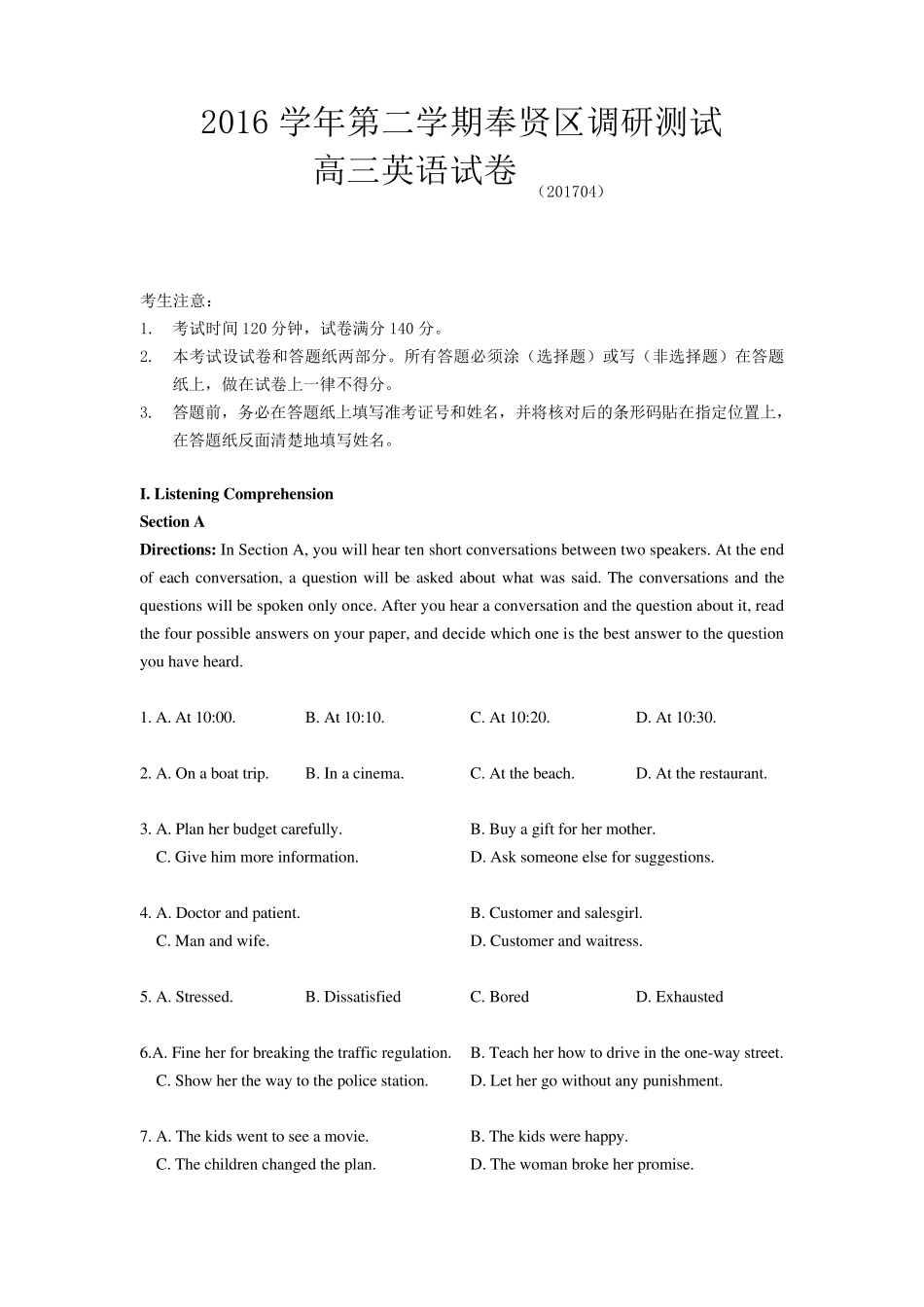 2016 学年第二学期奉贤区调研测试
高三英语试卷 （201704）

考生注意：
1. 考试时间 120 分钟，试卷满分 140 分。
2. 本考试设试卷和答题纸两部分。所有答题必须涂（选择题）或写（非选择题）在答题纸上，做在试卷上一律不得分。
3. 答题前，务必在答题纸上填写准考证号和姓名，并将核对后的条形码贴在指定位置上，在答题纸反面清楚地填写姓名。

I. Listening Comprehension
Section A
Directions: In Section A, you will hear ten short conversations between two speakers. At the end of each conversation, a question will be asked about what was said. The conversations and the questions will be spoken only once. After you hear a conversation and the question about it, read the four possible answers on your paper, and decide which one is the best answer to the question you have heard.

1. A. At 10:00. B. At 10:10. C. At 10:20. D. At 10:30.

2. A. On a boat trip. B. In a cinema. C. At the beach. D. At the restaurant.

3. A. Plan her budget carefully. B. Buy a gift for her mother.
C. Give him more information. D. Ask someone else for suggestions.

4. A. Doctor and patient. B. Customer and salesgirl.
C. Man and wife. D. Customer and waitress.

5. A. Stressed. B. Dissatisfied C. Bored D. Exhausted

6.A. Fine her for breaking the traffic regulation. B. Teach her how to drive in the one-way street.
C. Show her the way to the police station. D. Let her go without any punishment.

7. A. The kids went to see a movie. B. The kids were happy.
C. The children changed the plan. D. The woman broke her promise.